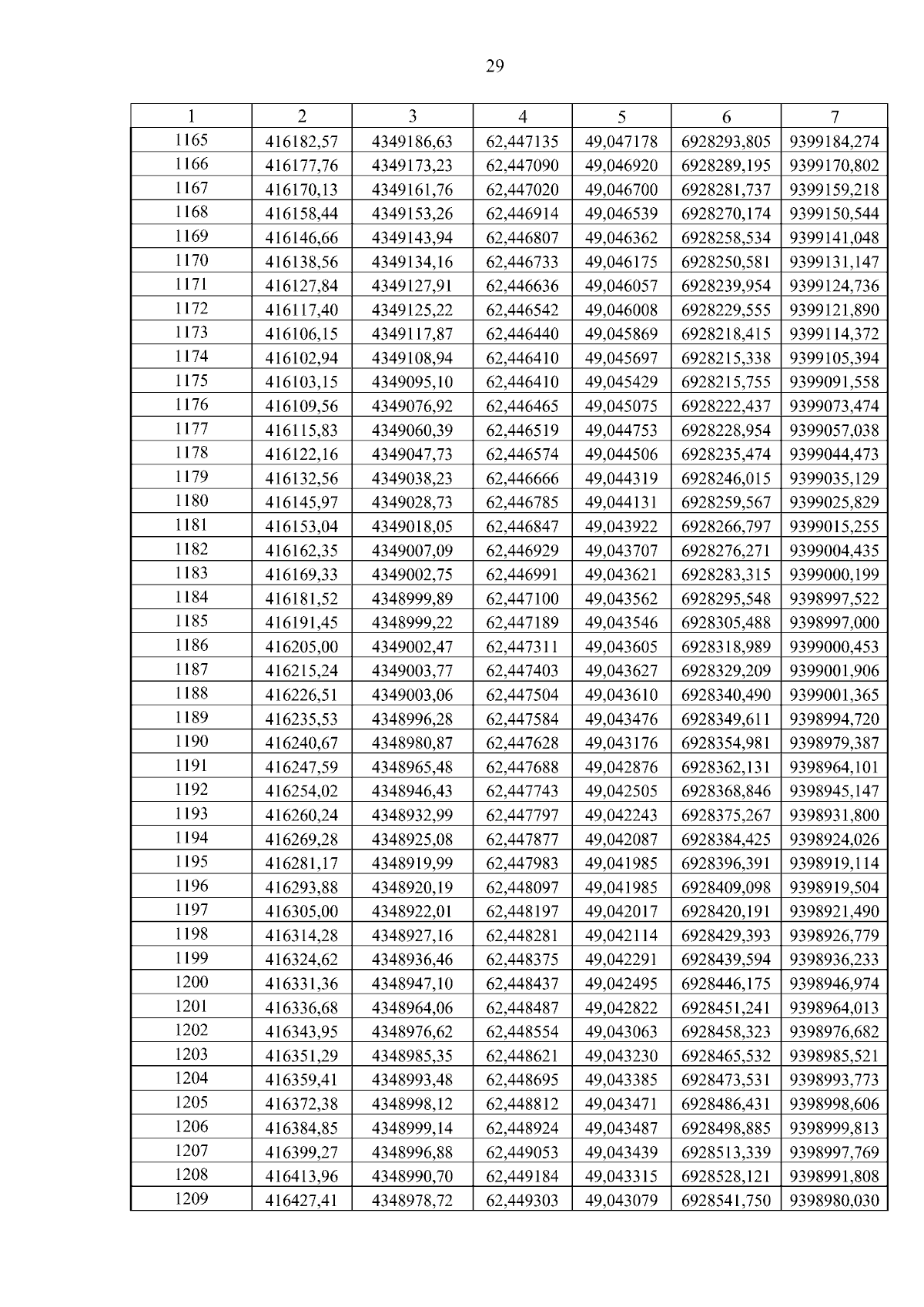 29

| 1 | 2 | 3 | 4 | 5 | 6 | 7 |
|---|---|---|---|---|---|---|
| 1165 | 416182,57 | 4349186,63 | 62,447135 | 49,047178 | 6928293,805 | 9399184,274 |
| 1166 | 416177,76 | 4349173,23 | 62,447090 | 49,046920 | 6928289,195 | 9399170,802 |
| 1167 | 416170,13 | 4349161,76 | 62,447020 | 49,046700 | 6928281,737 | 9399159,218 |
| 1168 | 416158,44 | 4349153,26 | 62,446914 | 49,046539 | 6928270,174 | 9399150,544 |
| 1169 | 416146,66 | 4349143,94 | 62,446807 | 49,046362 | 6928258,534 | 9399141,048 |
| 1170 | 416138,56 | 4349134,16 | 62,446733 | 49,046175 | 6928250,581 | 9399131,147 |
| 1171 | 416127,84 | 4349127,91 | 62,446636 | 49,046057 | 6928239,954 | 9399124,736 |
| 1172 | 416117,40 | 4349125,22 | 62,446542 | 49,046008 | 6928229,555 | 9399121,890 |
| 1173 | 416106,15 | 4349117,87 | 62,446440 | 49,045869 | 6928218,415 | 9399114,372 |
| 1174 | 416102,94 | 4349108,94 | 62,446410 | 49,045697 | 6928215,338 | 9399105,394 |
| 1175 | 416103,15 | 4349095,10 | 62,446410 | 49,045429 | 6928215,755 | 9399091,558 |
| 1176 | 416109,56 | 4349076,92 | 62,446465 | 49,045075 | 6928222,437 | 9399073,474 |
| 1177 | 416115,83 | 4349060,39 | 62,446519 | 49,044753 | 6928228,954 | 9399057,038 |
| 1178 | 416122,16 | 4349047,73 | 62,446574 | 49,044506 | 6928235,474 | 9399044,473 |
| 1179 | 416132,56 | 4349038,23 | 62,446666 | 49,044319 | 6928246,015 | 9399035,129 |
| 1180 | 416145,97 | 4349028,73 | 62,446785 | 49,044131 | 6928259,567 | 9399025,829 |
| 1181 | 416153,04 | 4349018,05 | 62,446847 | 49,043922 | 6928266,797 | 9399015,255 |
| 1182 | 416162,35 | 4349007,09 | 62,446929 | 49,043707 | 6928276,271 | 9399004,435 |
| 1183 | 416169,33 | 4349002,75 | 62,446991 | 49,043621 | 6928283,315 | 9399000,199 |
| 1184 | 416181,52 | 4348999,89 | 62,447100 | 49,043562 | 6928295,548 | 9398997,522 |
| 1185 | 416191,45 | 4348999,22 | 62,447189 | 49,043546 | 6928305,488 | 9398997,000 |
| 1186 | 416205,00 | 4349002,47 | 62,447311 | 49,043605 | 6928318,989 | 9399000,453 |
| 1187 | 416215,24 | 4349003,77 | 62,447403 | 49,043627 | 6928329,209 | 9399001,906 |
| 1188 | 416226,51 | 4349003,06 | 62,447504 | 49,043610 | 6928340,490 | 9399001,365 |
| 1189 | 416235,53 | 4348996,28 | 62,447584 | 49,043476 | 6928349,611 | 9398994,720 |
| 1190 | 416240,67 | 4348980,87 | 62,447628 | 49,043176 | 6928354,981 | 9398979,387 |
| 1191 | 416247,59 | 4348965,48 | 62,447688 | 49,042876 | 6928362,131 | 9398964,101 |
| 1192 | 416254,02 | 4348946,43 | 62,447743 | 49,042505 | 6928368,846 | 9398945,147 |
| 1193 | 416260,24 | 4348932,99 | 62,447797 | 49,042243 | 6928375,267 | 9398931,800 |
| 1194 | 416269,28 | 4348925,08 | 62,447877 | 49,042087 | 6928384,425 | 9398924,026 |
| 1195 | 416281,17 | 4348919,99 | 62,447983 | 49,041985 | 6928396,391 | 9398919,114 |
| 1196 | 416293,88 | 4348920,19 | 62,448097 | 49,041985 | 6928409,098 | 9398919,504 |
| 1197 | 416305,00 | 4348922,01 | 62,448197 | 49,042017 | 6928420,191 | 9398921,490 |
| 1198 | 416314,28 | 4348927,16 | 62,448281 | 49,042114 | 6928429,393 | 9398926,779 |
| 1199 | 416324,62 | 4348936,46 | 62,448375 | 49,042291 | 6928439,594 | 9398936,233 |
| 1200 | 416331,36 | 4348947,10 | 62,448437 | 49,042495 | 6928446,175 | 9398946,974 |
| 1201 | 416336,68 | 4348964,06 | 62,448487 | 49,042822 | 6928451,241 | 9398964,013 |
| 1202 | 416343,95 | 4348976,62 | 62,448554 | 49,043063 | 6928458,323 | 9398976,682 |
| 1203 | 416351,29 | 4348985,35 | 62,448621 | 49,043230 | 6928465,532 | 9398985,521 |
| 1204 | 416359,41 | 4348993,48 | 62,448695 | 49,043385 | 6928473,531 | 9398993,773 |
| 1205 | 416372,38 | 4348998,12 | 62,448812 | 49,043471 | 6928486,431 | 9398998,606 |
| 1206 | 416384,85 | 4348999,14 | 62,448924 | 49,043487 | 6928498,885 | 9398999,813 |
| 1207 | 416399,27 | 4348996,88 | 62,449053 | 49,043439 | 6928513,339 | 9398997,769 |
| 1208 | 416413,96 | 4348990,70 | 62,449184 | 49,043315 | 6928528,121 | 9398991,808 |
| 1209 | 416427,41 | 4348978,72 | 62,449303 | 49,043079 | 6928541,750 | 9398980,030 |